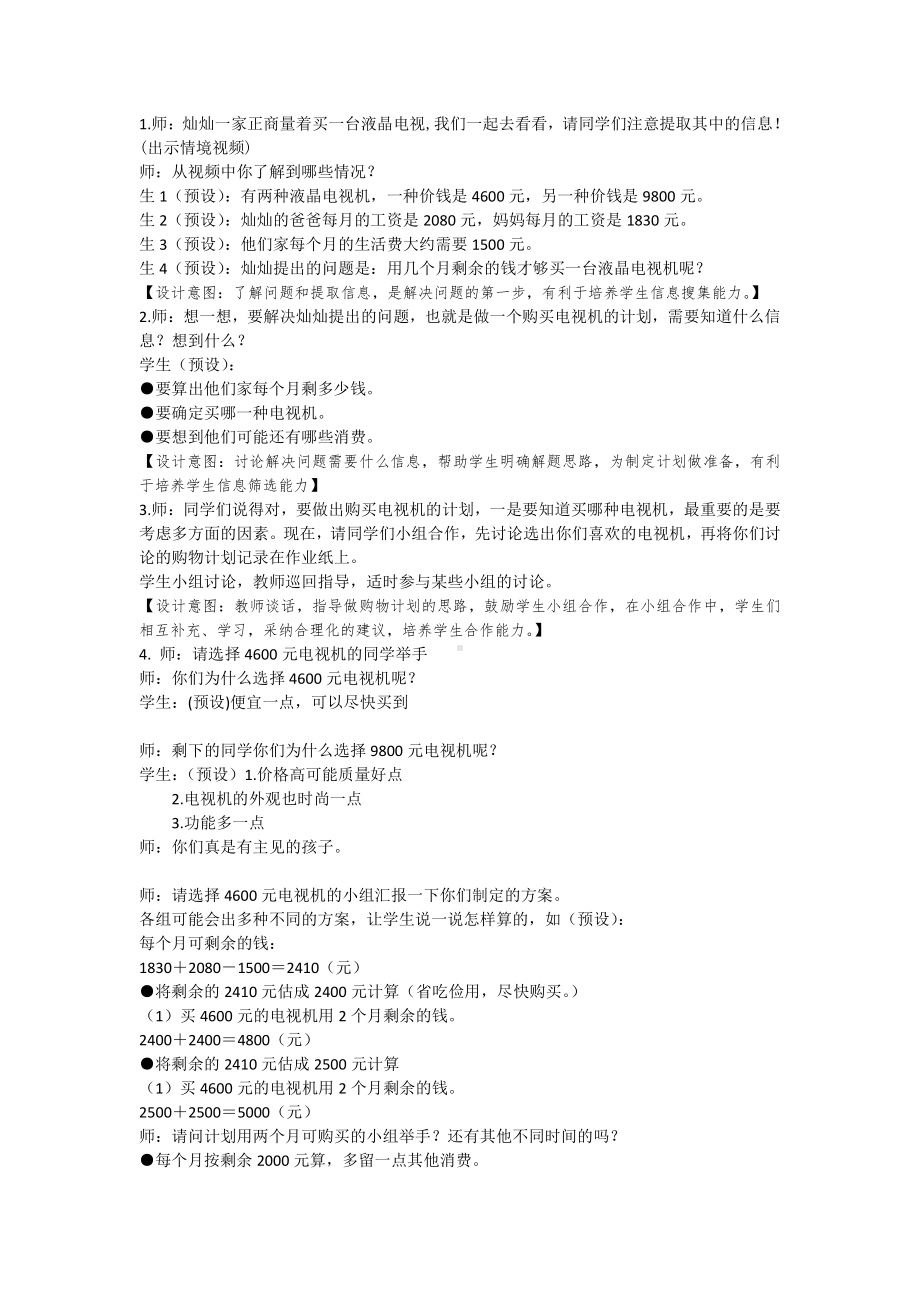 1.师：灿灿一家正商量着买一台液晶电视，我们一起去看看，请同学们注意提取其中的信息！(出示情境视频)
师：从视频中你了解到哪些情况？
生 1（预设）：有两种液晶电视机，一种价钱是 4600 元，另一种价钱是 9800 元。
生 2（预设）：灿灿的爸爸每月的工资是 2080 元，妈妈每月的工资是 1830 元。
生 3（预设）：他们家每个月的生活费大约需要 1500 元。
生 4（预设）：灿灿提出的问题是：用几个月剩余的钱才够买一台液晶电视机呢？
【设计意图：了解问题和提取信息，是解决问题的第一步，有利于培养学生信息搜集能力。】
2.师：想一想，要解决灿灿提出的问题，也就是做一个购买电视机的计划，需要知道什么信息？想到什么？
学生（预设）：
●要算出他们家每个月剩多少钱。
●要确定买哪一种电视机。
●要想到他们可能还有哪些消费。
【设计意图：讨论解决问题需要什么信息，帮助学生明确解题思路，为制定计划做准备，有利于培养学生信息筛选能力】
3.师：同学们说得对，要做出购买电视机的计划，一是要知道买哪种电视机，最重要的是要考虑多方面的因素。现在，请同学们小组合作，先讨论选出你们喜欢的电视机，再将你们讨论的购物计划记录在作业纸上。
学生小组讨论，教师巡回指导，适时参与某些小组的讨论。
【设计意图：教师谈话，指导做购物计划的思路，鼓励学生小组合作，在小组合作中，学生们相互补充、学习，采纳合理化的建议，培养学生合作能力。】
4. 师：请选择 4600 元电视机的同学举手
师：你们为什么选择 4600 元电视机呢？
学生：(预设)便宜一点，可以尽快买到

师：剩下的同学你们为什么选择 9800 元电视机呢？
学生：（预设）1.价格高可能质量好点
2.电视机的外观也时尚一点
3.功能多一点
师：你们真是有主见的孩子。

师：请选择 4600 元电视机的小组汇报一下你们制定的方案。
各组可能会出多种不同的方案，让学生说一说怎样算的，如（预设）：
每个月可剩余的钱：
1830＋2080－1500＝2410（元）
●将剩余的 2410 元估成 2400 元计算（省吃俭用，尽快购买。）
（1）买 4600 元的电视机用 2 个月剩余的钱。
2400＋2400＝4800（元）
●将剩余的 2410 元估成 2500 元计算
（1）买 4600 元的电视机用 2 个月剩余的钱。
2500＋2500＝5000（元）
师：请问计划用两个月可购买的小组举手？还有其他不同时间的吗？
●每个月按剩余 2000 元算，多留一点其他消费。